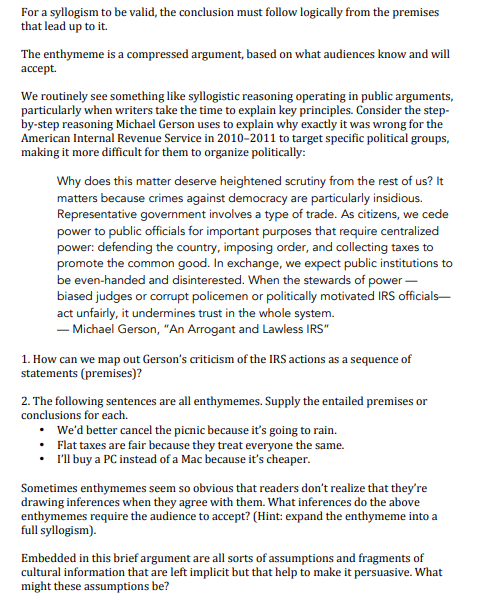 For a syllogism to be valid, the conclusion must follow logically from the premises that lead up to it.

The enthymeme is a compressed argument, based on what audiences know and will accept.

We routinely see something like syllogistic reasoning operating in public arguments, particularly when writers take the time to explain key principles. Consider the step-by-step reasoning Michael Gerson uses to explain why exactly it was wrong for the American Internal Revenue Service in 2010–2011 to target specific political groups, making it more difficult for them to organize politically:

Why does this matter deserve heightened scrutiny from the rest of us? It matters because crimes against democracy are particularly insidious. Representative government involves a type of trade. As citizens, we cede power to public officials for important purposes that require centralized power: defending the country, imposing order, and collecting taxes to promote the common good. In exchange, we expect public institutions to be even-handed and disinterested. When the stewards of power — biased judges or corrupt policemen or politically motivated IRS officials— act unfairly, it undermines trust in the whole system.
— Michael Gerson, "An Arrogant and Lawless IRS"

1. How can we map out Gerson's criticism of the IRS actions as a sequence of statements (premises)?

2. The following sentences are all enthymemes. Supply the entailed premises or conclusions for each.
• We'd better cancel the picnic because it's going to rain.
• Flat taxes are fair because they treat everyone the same.
• I'll buy a PC instead of a Mac because it's cheaper.

Sometimes enthymemes seem so obvious that readers don't realize that they're drawing inferences when they agree with them. What inferences do the above enthymemes require the audience to accept? (Hint: expand the enthymeme into a full syllogism).

Embedded in this brief argument are all sorts of assumptions and fragments of cultural information that are left implicit but that help to make it persuasive. What might these assumptions be?